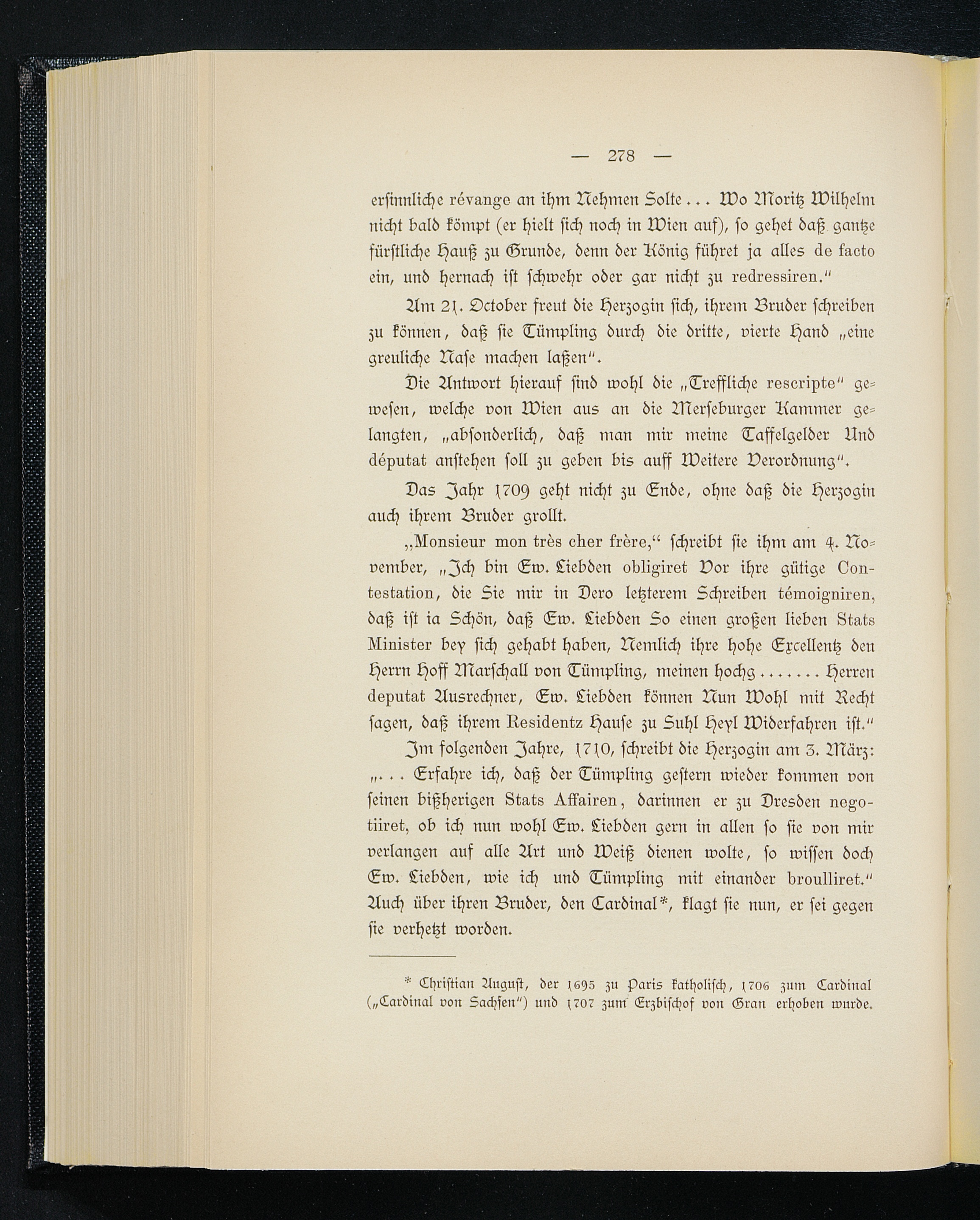 — 278 —

ersinnliche révange an ihm Nehmen Solte . . . Wo Moritz Wilhelm nicht bald kömpt (er hielt sich noch in Wien auf), so gehet daß gantze fürstliche Hauß zu Grunde, denn der König führet ja alles de facto ein, und hernach ist schwehr oder gar nicht zu redressiren."

Am 21. October freut die Herzogin sich, ihrem Bruder schreiben zu können, daß sie Tümpling durch die dritte, vierte Hand „eine greuliche Nase machen laßen".

Die Antwort hierauf sind wohl die „Treffliche rescripte" gewesen, welche von Wien aus an die Merseburger Kammer gelangten, „absonderlich, daß man mir meine Taffelgelder Und députat anstehen soll zu geben bis auff Weitere Verordnung".

Das Jahr 1709 geht nicht zu Ende, ohne daß die Herzogin auch ihrem Bruder grollt.

„Monsieur mon très cher frère," schreibt sie ihm am 4. November, „Ich bin Ew. Liebden obligiret Vor ihre gütige Contestation, die Sie mir in Dero letzterem Schreiben témoigniren, daß ist ia Schön, daß Ew. Liebden So einen großen lieben Stats Minister bey sich gehabt haben, Nemlich ihre hohe Excellentz den Herrn Hoff Marschall von Tümpling, meinen hochg . . . . . . . Herren deputat Ausrechner, Ew. Liebden können Nun Wohl mit Recht sagen, daß ihrem Residentz Hause zu Suhl Heyl Widerfahren ist."

Im folgenden Jahre, 1710, schreibt die Herzogin am 3. März: „. . . Erfahre ich, daß der Tümpling gestern wieder kommen von seinen bißherigen Stats Affairen, darinnen er zu Dresden negotiiret, ob ich nun wohl Ew. Liebden gern in allen so sie von mir verlangen auf alle Art und Weiß dienen wolte, so wissen doch Ew. Liebden, wie ich und Tümpling mit einander broulliret." Auch über ihren Bruder, den Cardinal*, klagt sie nun, er sei gegen sie verhetzt worden.

* Christian August, der 1695 zu Paris katholisch, 1706 zum Cardinal („Cardinal von Sachsen") und 1707 zum Erzbischof von Gran erhoben wurde.